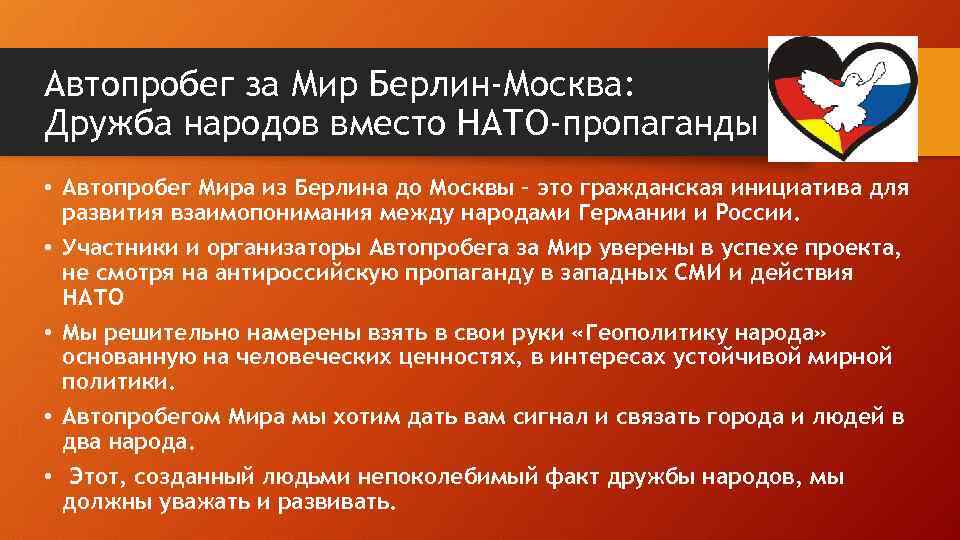 Автопробег за Мир Берлин-Москва: Дружба народов вместо НАТО-пропаганды

• Автопробег Мира из Берлина до Москвы – это гражданская инициатива для развития взаимопонимания между народами Германии и России.

• Участники и организаторы Автопробега за Мир уверены в успехе проекта, не смотря на антироссийскую пропаганду в западных СМИ и действия НАТО

• Мы решительно намерены взять в свои руки «Геополитику народа» основанную на человеческих ценностях, в интересах устойчивой мирной политики.

• Автопробегом Мира мы хотим дать вам сигнал и связать города и людей в два народа.

• Этот, созданный людьми непоколебимый факт дружбы народов, мы должны уважать и развивать.